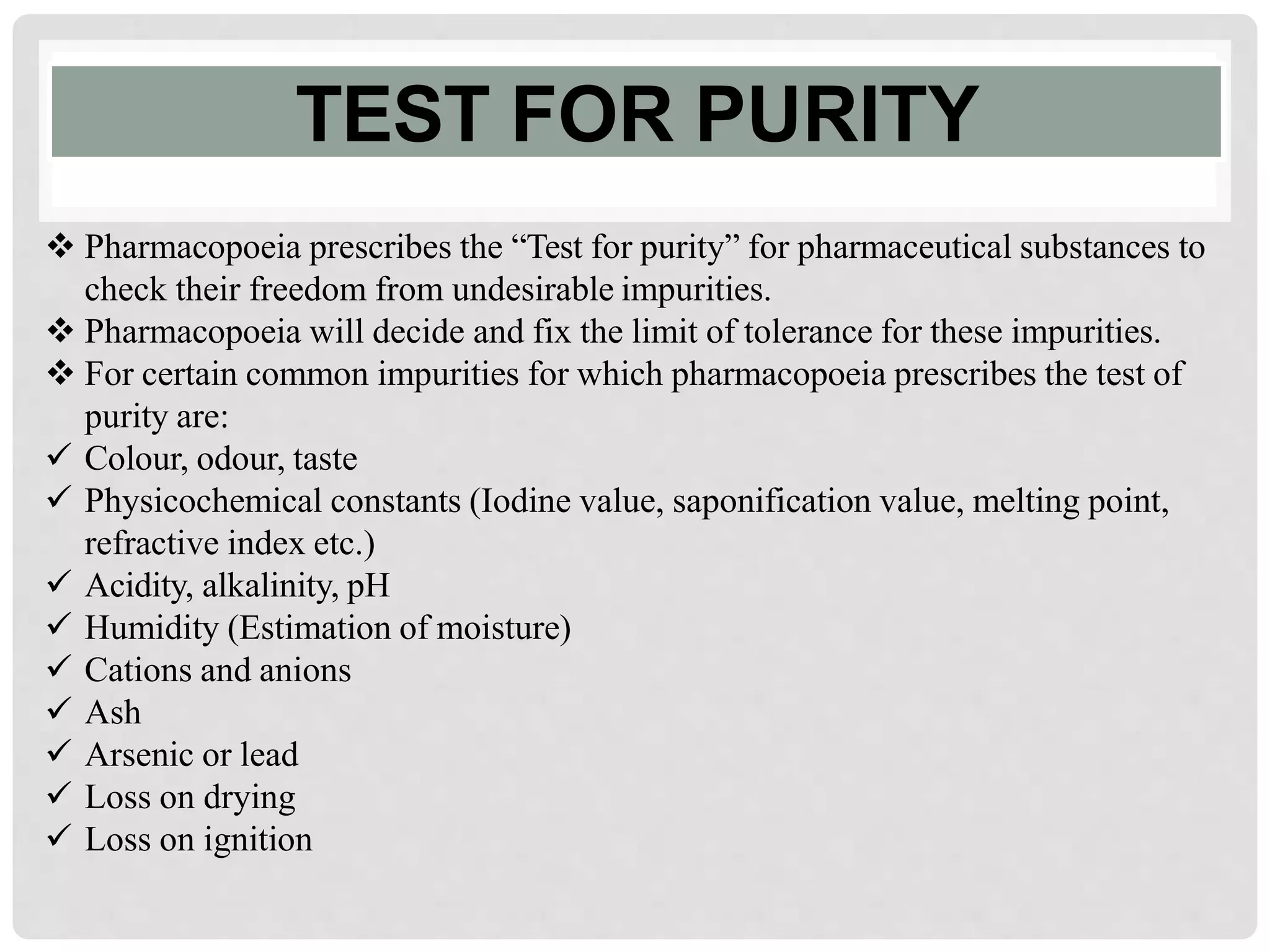 TEST FOR PURITY

❖ Pharmacopoeia prescribes the “Test for purity” for pharmaceutical substances to check their freedom from undesirable impurities.
❖ Pharmacopoeia will decide and fix the limit of tolerance for these impurities.
❖ For certain common impurities for which pharmacopoeia prescribes the test of purity are:
✓ Colour, odour, taste
✓ Physicochemical constants (Iodine value, saponification value, melting point, refractive index etc.)
✓ Acidity, alkalinity, pH
✓ Humidity (Estimation of moisture)
✓ Cations and anions
✓ Ash
✓ Arsenic or lead
✓ Loss on drying
✓ Loss on ignition